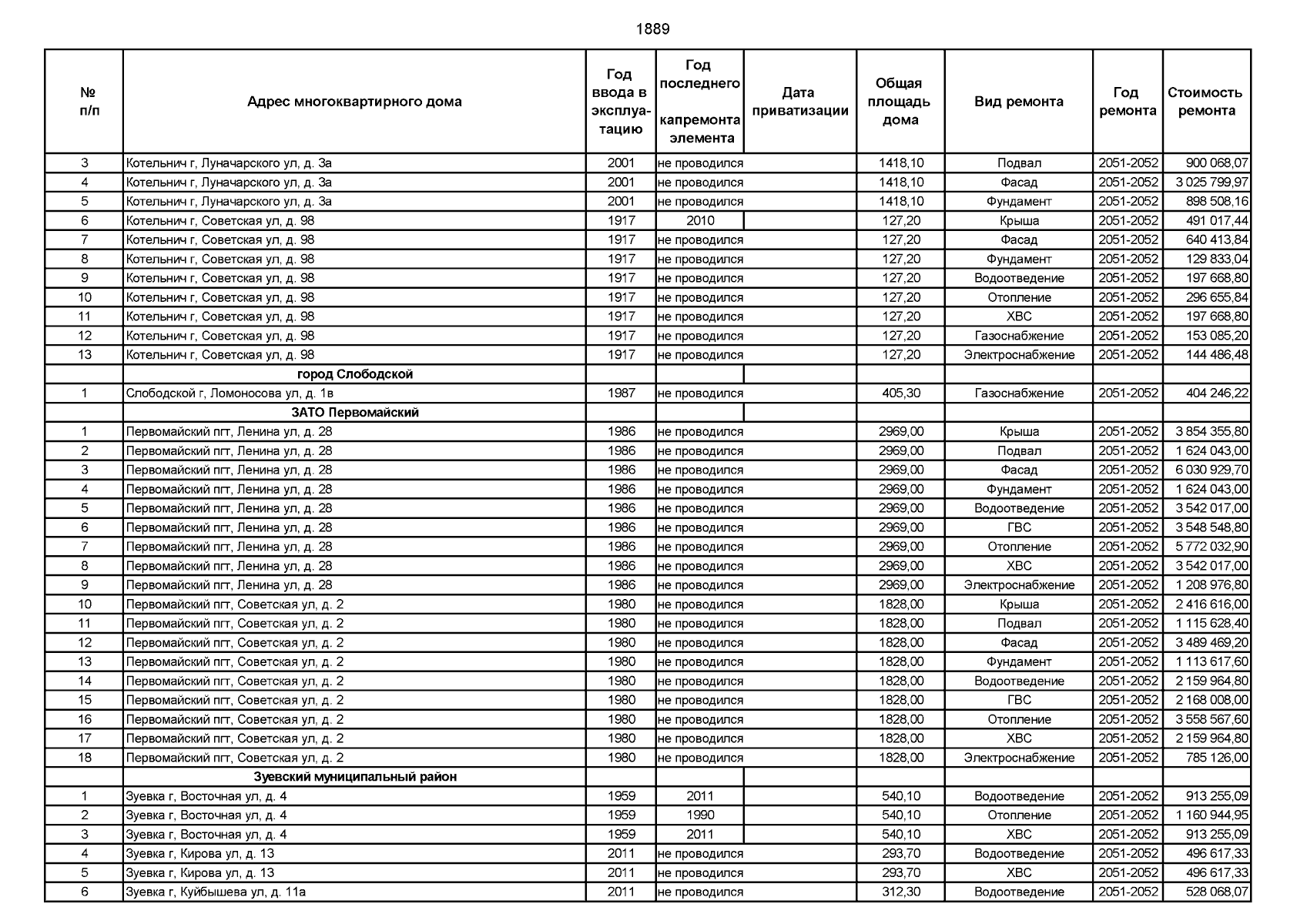 1889

| № п/п | Адрес многоквартирного дома | Год ввода в эксплуатацию | Год последнего капремонта элемента | Дата приватизации | Общая площадь дома | Вид ремонта | Год ремонта | Стоимость ремонта |
|---|---|---|---|---|---|---|---|---|
| 3 | Котельнич г, Луначарского ул, д. 3а | 2001 | не проводился | | 1418,10 | Подвал | 2051-2052 | 900 068,07 |
| 4 | Котельнич г, Луначарского ул, д. 3а | 2001 | не проводился | | 1418,10 | Фасад | 2051-2052 | 3 025 799,97 |
| 5 | Котельнич г, Луначарского ул, д. 3а | 2001 | не проводился | | 1418,10 | Фундамент | 2051-2052 | 898 508,16 |
| 6 | Котельнич г, Советская ул, д. 98 | 1917 | 2010 | | 127,20 | Крыша | 2051-2052 | 491 017,44 |
| 7 | Котельнич г, Советская ул, д. 98 | 1917 | не проводился | | 127,20 | Фасад | 2051-2052 | 640 413,84 |
| 8 | Котельнич г, Советская ул, д. 98 | 1917 | не проводился | | 127,20 | Фундамент | 2051-2052 | 129 833,04 |
| 9 | Котельнич г, Советская ул, д. 98 | 1917 | не проводился | | 127,20 | Водоотведение | 2051-2052 | 197 668,80 |
| 10 | Котельнич г, Советская ул, д. 98 | 1917 | не проводился | | 127,20 | Отопление | 2051-2052 | 296 655,84 |
| 11 | Котельнич г, Советская ул, д. 98 | 1917 | не проводился | | 127,20 | ХВС | 2051-2052 | 197 668,80 |
| 12 | Котельнич г, Советская ул, д. 98 | 1917 | не проводился | | 127,20 | Газоснабжение | 2051-2052 | 153 085,20 |
| 13 | Котельнич г, Советская ул, д. 98 | 1917 | не проводился | | 127,20 | Электроснабжение | 2051-2052 | 144 486,48 |
| | город Слободской | | | | | | | |
| 1 | Слободской г, Ломоносова ул, д. 1в | 1987 | не проводился | | 405,30 | Газоснабжение | 2051-2052 | 404 246,22 |
| | ЗАТО Первомайский | | | | | | | |
| 1 | Первомайский пгт, Ленина ул, д. 28 | 1986 | не проводился | | 2969,00 | Крыша | 2051-2052 | 3 854 355,80 |
| 2 | Первомайский пгт, Ленина ул, д. 28 | 1986 | не проводился | | 2969,00 | Подвал | 2051-2052 | 1 624 043,00 |
| 3 | Первомайский пгт, Ленина ул, д. 28 | 1986 | не проводился | | 2969,00 | Фасад | 2051-2052 | 6 030 929,70 |
| 4 | Первомайский пгт, Ленина ул, д. 28 | 1986 | не проводился | | 2969,00 | Фундамент | 2051-2052 | 1 624 043,00 |
| 5 | Первомайский пгт, Ленина ул, д. 28 | 1986 | не проводился | | 2969,00 | Водоотведение | 2051-2052 | 3 542 017,00 |
| 6 | Первомайский пгт, Ленина ул, д. 28 | 1986 | не проводился | | 2969,00 | ГВС | 2051-2052 | 3 548 548,80 |
| 7 | Первомайский пгт, Ленина ул, д. 28 | 1986 | не проводился | | 2969,00 | Отопление | 2051-2052 | 5 772 032,90 |
| 8 | Первомайский пгт, Ленина ул, д. 28 | 1986 | не проводился | | 2969,00 | ХВС | 2051-2052 | 3 542 017,00 |
| 9 | Первомайский пгт, Ленина ул, д. 28 | 1986 | не проводился | | 2969,00 | Электроснабжение | 2051-2052 | 1 208 976,80 |
| 10 | Первомайский пгт, Советская ул, д. 2 | 1980 | не проводился | | 1828,00 | Крыша | 2051-2052 | 2 416 616,00 |
| 11 | Первомайский пгт, Советская ул, д. 2 | 1980 | не проводился | | 1828,00 | Подвал | 2051-2052 | 1 115 628,40 |
| 12 | Первомайский пгт, Советская ул, д. 2 | 1980 | не проводился | | 1828,00 | Фасад | 2051-2052 | 3 489 469,20 |
| 13 | Первомайский пгт, Советская ул, д. 2 | 1980 | не проводился | | 1828,00 | Фундамент | 2051-2052 | 1 113 617,60 |
| 14 | Первомайский пгт, Советская ул, д. 2 | 1980 | не проводился | | 1828,00 | Водоотведение | 2051-2052 | 2 159 964,80 |
| 15 | Первомайский пгт, Советская ул, д. 2 | 1980 | не проводился | | 1828,00 | ГВС | 2051-2052 | 2 168 008,00 |
| 16 | Первомайский пгт, Советская ул, д. 2 | 1980 | не проводился | | 1828,00 | Отопление | 2051-2052 | 3 558 567,60 |
| 17 | Первомайский пгт, Советская ул, д. 2 | 1980 | не проводился | | 1828,00 | ХВС | 2051-2052 | 2 159 964,80 |
| 18 | Первомайский пгт, Советская ул, д. 2 | 1980 | не проводился | | 1828,00 | Электроснабжение | 2051-2052 | 785 126,00 |
| | Зуевский муниципальный район | | | | | | | |
| 1 | Зуевка г, Восточная ул, д. 4 | 1959 | 2011 | | 540,10 | Водоотведение | 2051-2052 | 913 255,09 |
| 2 | Зуевка г, Восточная ул, д. 4 | 1959 | 1990 | | 540,10 | Отопление | 2051-2052 | 1 160 944,95 |
| 3 | Зуевка г, Восточная ул, д. 4 | 1959 | 2011 | | 540,10 | ХВС | 2051-2052 | 913 255,09 |
| 4 | Зуевка г, Кирова ул, д. 13 | 2011 | не проводился | | 293,70 | Водоотведение | 2051-2052 | 496 617,33 |
| 5 | Зуевка г, Кирова ул, д. 13 | 2011 | не проводился | | 293,70 | ХВС | 2051-2052 | 496 617,33 |
| 6 | Зуевка г, Куйбышева ул, д. 11а | 2011 | не проводился | | 312,30 | Водоотведение | 2051-2052 | 528 068,07 |